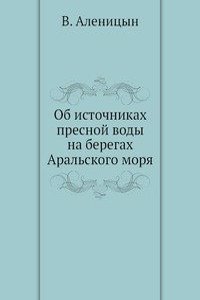 В. Аленицын

Об источниках пресной воды на берегах Аральского моря